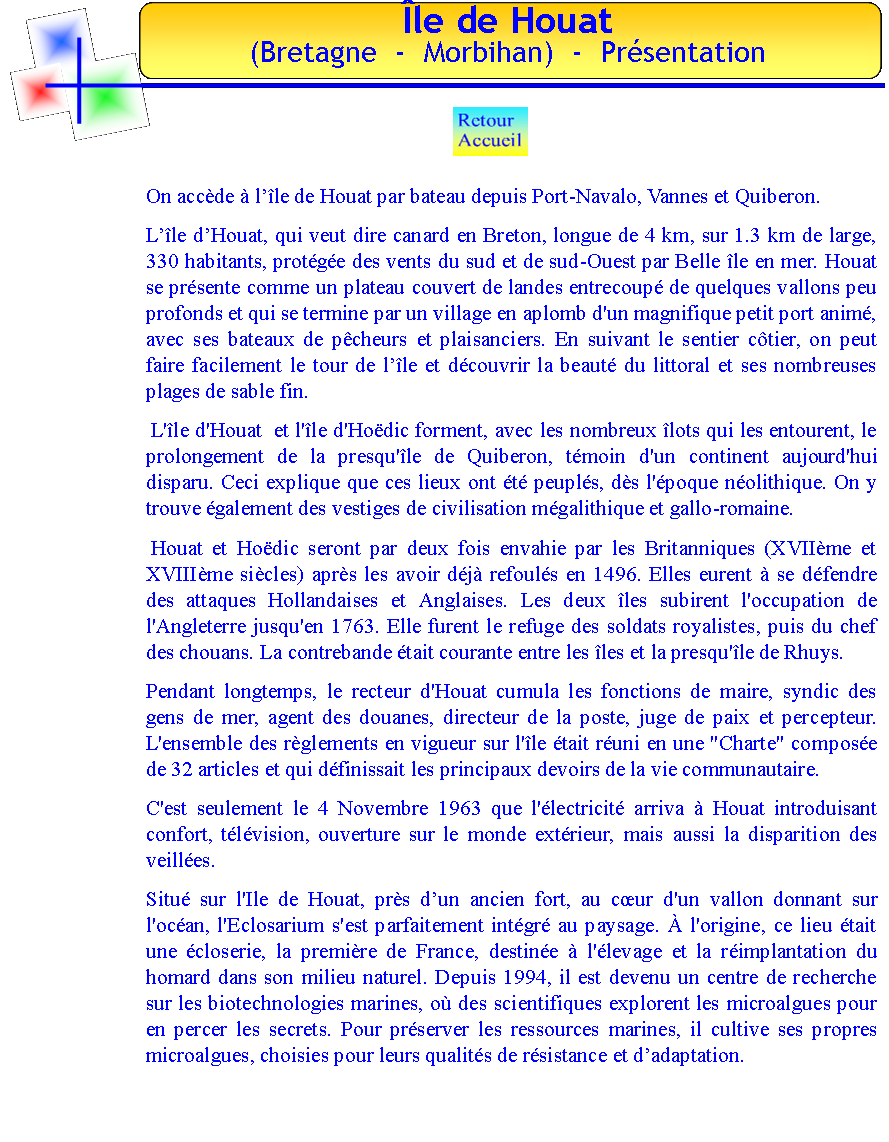 Île de Houat
(Bretagne - Morbihan) - Présentation

Retour Accueil

On accède à l’île de Houat par bateau depuis Port-Navalo, Vannes et Quiberon.

L’île d’Houat, qui veut dire canard en Breton, longue de 4 km, sur 1.3 km de large, 330 habitants, protégée des vents du sud et de sud-Ouest par Belle île en mer. Houat se présente comme un plateau couvert de landes entrecoupé de quelques vallons peu profonds et qui se termine par un village en aplomb d'un magnifique petit port animé, avec ses bateaux de pêcheurs et plaisanciers. En suivant le sentier côtier, on peut faire facilement le tour de l’île et découvrir la beauté du littoral et ses nombreuses plages de sable fin.

L'île d'Houat et l'île d'Hoëdic forment, avec les nombreux îlots qui les entourent, le prolongement de la presqu'île de Quiberon, témoin d'un continent aujourd'hui disparu. Ceci explique que ces lieux ont été peuplés, dès l'époque néolithique. On y trouve également des vestiges de civilisation mégalithique et gallo-romaine.

Houat et Hoëdic seront par deux fois envahie par les Britanniques (XVIIème et XVIIIème siècles) après les avoir déjà refoulés en 1496. Elles eurent à se défendre des attaques Hollandaises et Anglaises. Les deux îles subirent l'occupation de l'Angleterre jusqu'en 1763. Elle furent le refuge des soldats royalistes, puis du chef des chouans. La contrebande était courante entre les îles et la presqu'île de Rhuys.

Pendant longtemps, le recteur d'Houat cumula les fonctions de maire, syndic des gens de mer, agent des douanes, directeur de la poste, juge de paix et percepteur. L'ensemble des règlements en vigueur sur l'île était réuni en une "Charte" composée de 32 articles et qui définissait les principaux devoirs de la vie communautaire.

C'est seulement le 4 Novembre 1963 que l'électricité arriva à Houat introduisant confort, télévision, ouverture sur le monde extérieur, mais aussi la disparition des veillées.

Situé sur l'Ile de Houat, près d’un ancien fort, au cœur d'un vallon donnant sur l'océan, l'Eclosarium s'est parfaitement intégré au paysage. À l'origine, ce lieu était une écloserie, la première de France, destinée à l'élevage et la réimplantation du homard dans son milieu naturel. Depuis 1994, il est devenu un centre de recherche sur les biotechnologies marines, où des scientifiques explorent les microalgues pour en percer les secrets. Pour préserver les ressources marines, il cultive ses propres microalgues, choisies pour leurs qualités de résistance et d’adaptation.